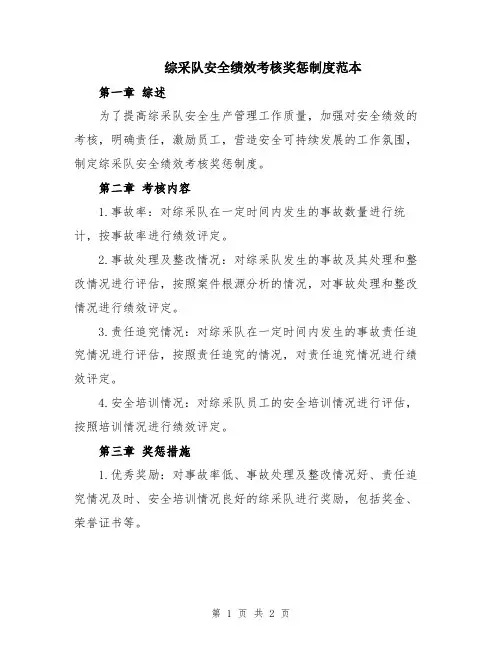 综采队安全绩效考核奖惩制度范本

第一章 综述

为了提高综采队安全生产管理工作质量，加强对安全绩效的考核，明确责任，激励员工，营造安全可持续发展的工作氛围，制定综采队安全绩效考核奖惩制度。

第二章 考核内容

1.事故率：对综采队在一定时间内发生的事故数量进行统计，按事故率进行绩效评定。

2.事故处理及整改情况：对综采队发生的事故及其处理和整改情况进行评估，按照案件根源分析的情况，对事故处理和整改情况进行绩效评定。

3.责任追究情况：对综采队在一定时间内发生的事故责任追究情况进行评估，按照责任追究的情况，对责任追究情况进行绩效评定。

4.安全培训情况：对综采队员工的安全培训情况进行评估，按照培训情况进行绩效评定。

第三章 奖惩措施

1.优秀奖励：对事故率低、事故处理及整改情况好、责任追究情况及时、安全培训情况良好的综采队进行奖励，包括奖金、荣誉证书等。

第 1 页 共 2 页